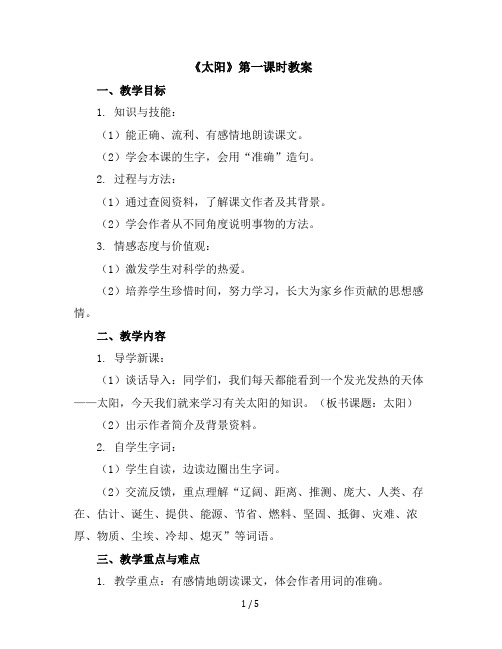 《太阳》第一课时教案

一、教学目标

1. 知识与技能：

（1）能正确、流利、有感情地朗读课文。

（2）学会本课的生字，会用“准确”造句。

2. 过程与方法：

（1）通过查阅资料，了解课文作者及其背景。

（2）学会作者从不同角度说明事物的方法。

3. 情感态度与价值观：

（1）激发学生对科学的热爱。

（2）培养学生珍惜时间，努力学习，长大为家乡作贡献的思想感情。

二、教学内容

1. 导学新课：

（1）谈话导入：同学们，我们每天都能看到一个发光发热的天体——太阳，今天我们就来学习有关太阳的知识。（板书课题：太阳）

（2）出示作者简介及背景资料。

2. 自学生字词：

（1）学生自读，边读边圈出生字词。

（2）交流反馈，重点理解“辽阔、距离、推测、庞大、人类、存在、估计、诞生、提供、能源、节省、燃料、坚固、抵御、灾难、浓厚、物质、尘埃、冷却、熄灭”等词语。

三、教学重点与难点

1. 教学重点：有感情地朗读课文，体会作者用词的准确。

1 / 5